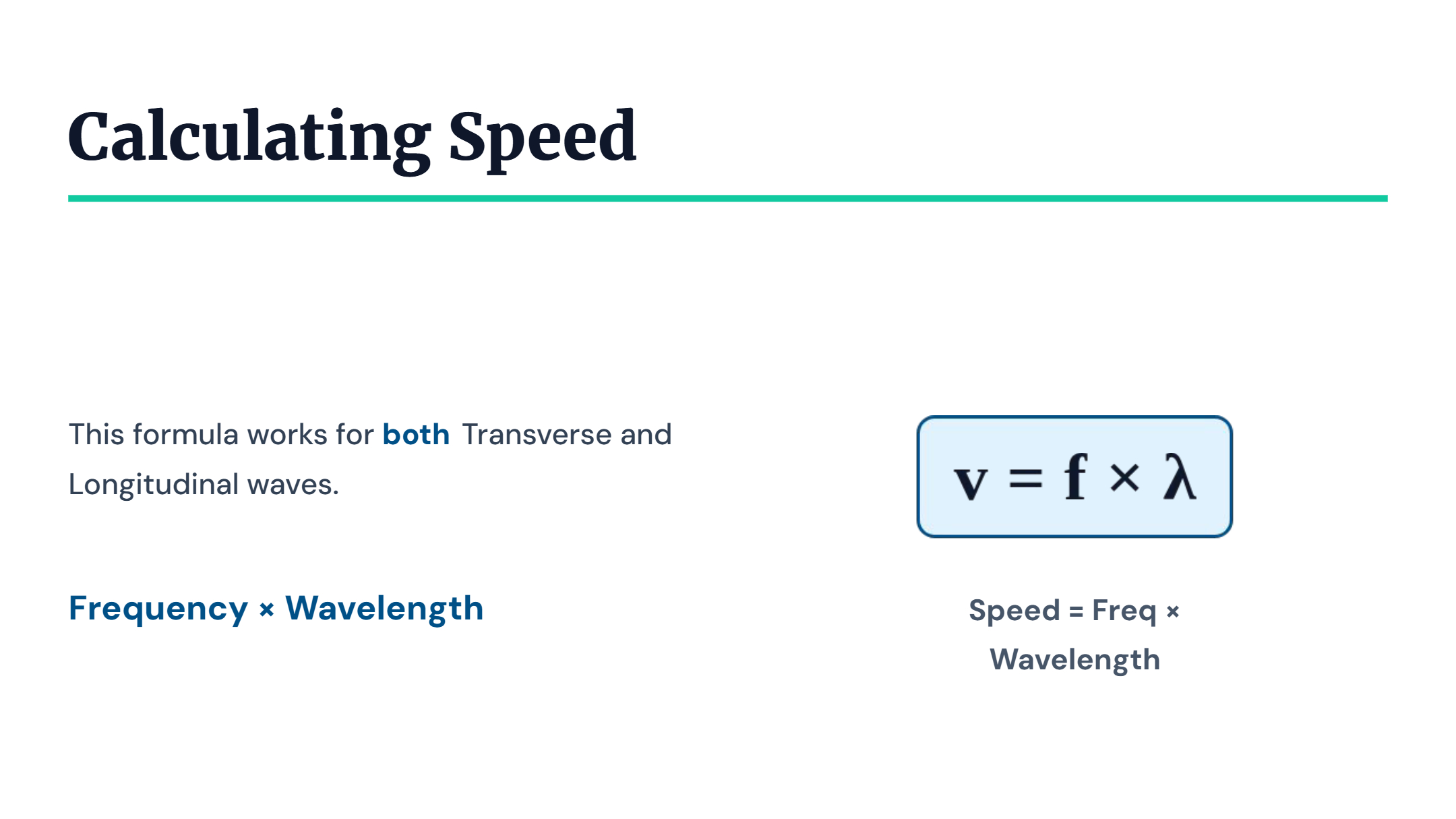 Calculating Speed

This formula works for both Transverse and Longitudinal waves.

Frequency × Wavelength

$v = f \times \lambda$

Speed = Freq × Wavelength